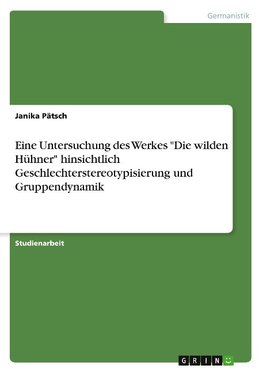 Germanistik

Janika Pätsch

Eine Untersuchung des Werkes "Die wilden Hühner" hinsichtlich Geschlechterstereotypisierung und Gruppendynamik

Studienarbeit

GRIN